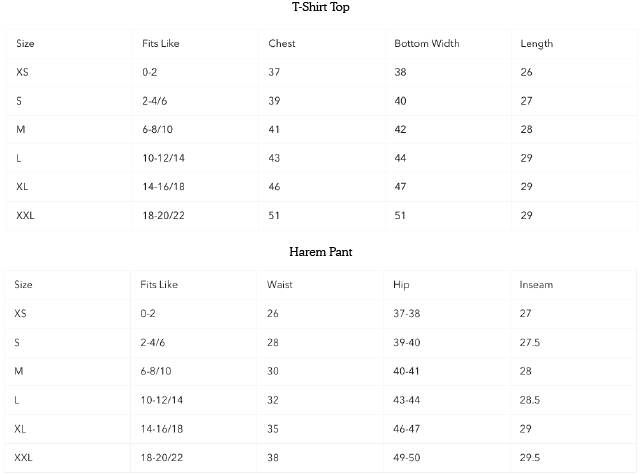 T-Shirt Top

| Size | Fits Like | Chest | Bottom Width | Length |
|---|---|---|---|---|
| XS | 0-2 | 37 | 38 | 26 |
| S | 2-4/6 | 39 | 40 | 27 |
| M | 6-8/10 | 41 | 42 | 28 |
| L | 10-12/14 | 43 | 44 | 29 |
| XL | 14-16/18 | 46 | 47 | 29 |
| XXL | 18-20/22 | 51 | 51 | 29 |

Harem Pant

| Size | Fits Like | Waist | Hip | Inseam |
|---|---|---|---|---|
| XS | 0-2 | 26 | 37-38 | 27 |
| S | 2-4/6 | 28 | 39-40 | 27.5 |
| M | 6-8/10 | 30 | 40-41 | 28 |
| L | 10-12/14 | 32 | 43-44 | 28.5 |
| XL | 14-16/18 | 35 | 46-47 | 29 |
| XXL | 18-20/22 | 38 | 49-50 | 29.5 |